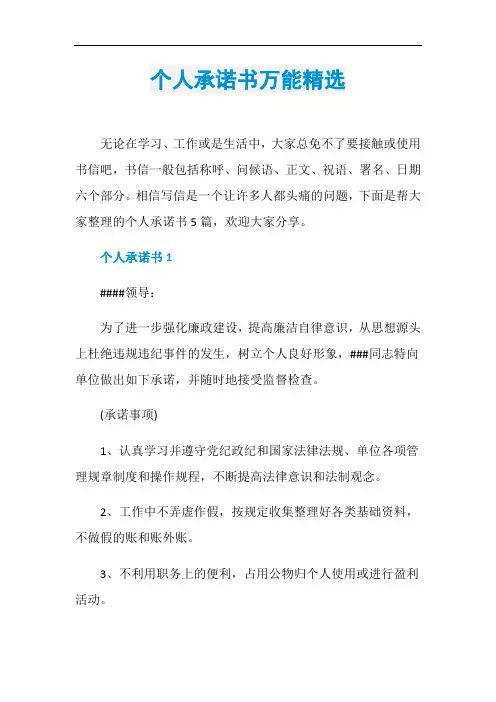 个人承诺书万能精选

无论在学习、工作或是生活中，大家总免不了要接触或使用书信吧，书信一般包括称呼、问候语、正文、祝语、署名、日期六个部分。相信写信是一个让许多人都头痛的问题，下面是帮大家整理的个人承诺书5篇，欢迎大家分享。

个人承诺书1

####领导：

为了进一步强化廉政建设，提高廉洁自律意识，从思想源头上杜绝违规违纪事件的发生，树立个人良好形象，###同志特向单位做出如下承诺，并随时地接受监督检查。

(承诺事项)

1、认真学习并遵守党纪政纪和国家法律法规、单位各项管理规章制度和操作规程，不断提高法律意识和法制观念。

2、工作中不弄虚作假，按规定收集整理好各类基础资料，不做假的账和账外账。

3、不利用职务上的便利，占用公物归个人使用或进行盈利活动。